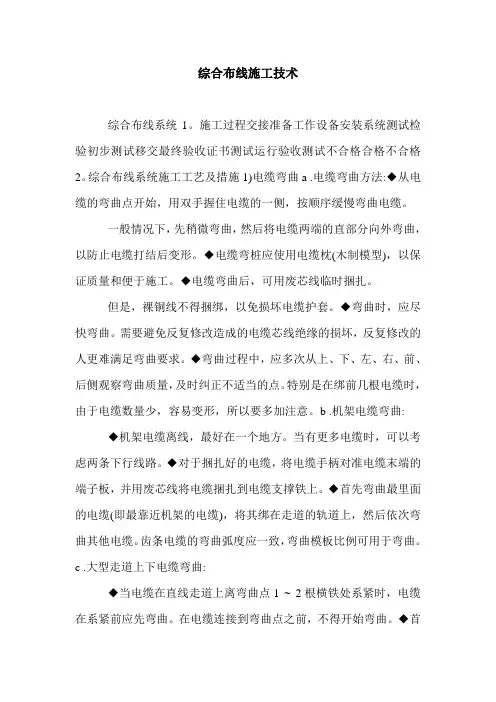 综合布线施工技术

综合布线系统 1。施工过程交接准备工作设备安装系统测试检验初步测试移交最终验收证书测试运行验收测试不合格合格不合格 2。综合布线系统施工工艺及措施 1)电缆弯曲 a .电缆弯曲方法:◆从电缆的弯曲点开始，用双手握住电缆的一侧，按顺序缓慢弯曲电缆。

一般情况下，先稍微弯曲，然后将电缆两端的直部分向外弯曲，以防止电缆打结后变形。◆电缆弯桩应使用电缆枕(木制模型)，以保证质量和便于施工。◆电缆弯曲后，可用废芯线临时捆扎。

但是，裸铜线不得捆绑，以免损坏电缆护套。◆弯曲时，应尽快弯曲。需要避免反复修改造成的电缆芯线绝缘的损坏，反复修改的人更难满足弯曲要求。◆弯曲过程中，应多次从上、下、左、右、前、后侧观察弯曲质量，及时纠正不适当的点。特别是在绑前几根电缆时，由于电缆数量少，容易变形，所以要多加注意。b .机架电缆弯曲:

◆机架电缆离线，最好在一个地方。当有更多电缆时，可以考虑两条下行线路。◆对于捆扎好的电缆，将电缆手柄对准电缆末端的端子板，并用废芯线将电缆捆扎到电缆支撑铁上。◆首先弯曲最里面的电缆(即最靠近机架的电缆)，将其绑在走道的轨道上，然后依次弯曲其他电缆。齿条电缆的弯曲弧度应一致，弯曲模板比例可用于弯曲。c .大型走道上下电缆弯曲:

◆当电缆在直线走道上离弯曲点 1 ~ 2 根横铁处系紧时，电缆在系紧前应先弯曲。在电缆连接到弯曲点之前，不得开始弯曲。◆首